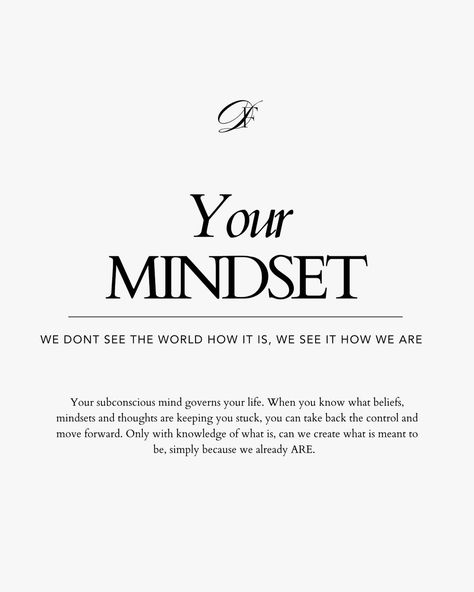 DF

Your
MINDSET

WE DONT SEE THE WORLD HOW IT IS, WE SEE IT HOW WE ARE

Your subconscious mind governs your life. When you know what beliefs, mindsets and thoughts are keeping you stuck, you can take back the control and move forward. Only with knowledge of what is, can we create what is meant to be, simply because we already ARE.